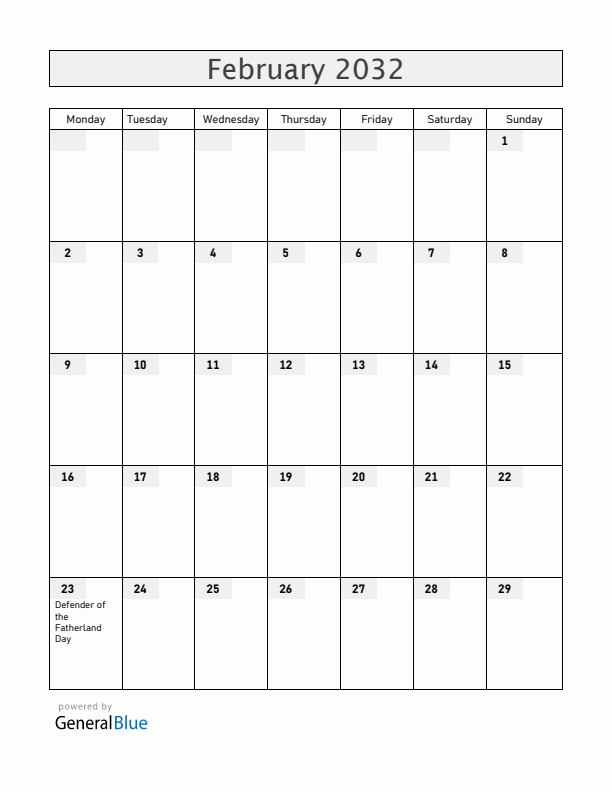 February 2032

| Monday | Tuesday | Wednesday | Thursday | Friday | Saturday | Sunday |
|---|---|---|---|---|---|---|
| | | | | | | 1 |
| 2 | 3 | 4 | 5 | 6 | 7 | 8 |
| 9 | 10 | 11 | 12 | 13 | 14 | 15 |
| 16 | 17 | 18 | 19 | 20 | 21 | 22 |
| 23 Defender of the Fatherland Day | 24 | 25 | 26 | 27 | 28 | 29 |

powered by
GeneralBlue